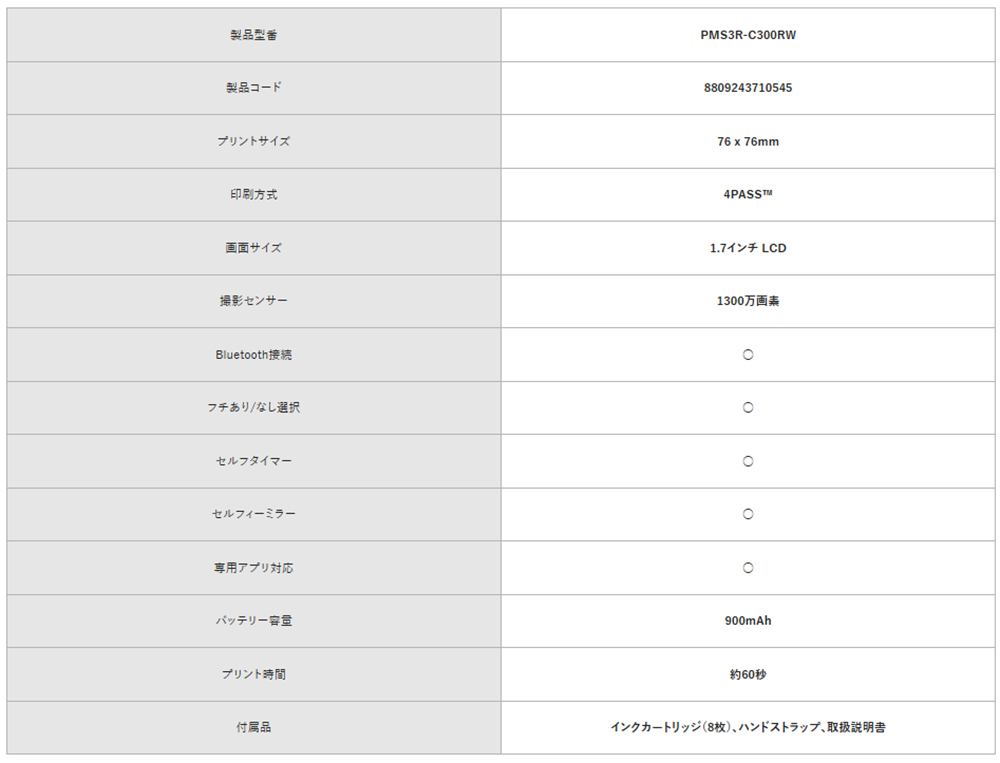 | 製品型番 | PMS3R-C300RW |
|---|---|
| 製品コード | 8809243710545 |
| プリントサイズ | 76 x 76mm |
| 印刷方式 | 4PASS™ |
| 画面サイズ | 1.7インチ LCD |
| 撮影センサー | 1300万画素 |
| Bluetooth接続 | ○ |
| フチあり/なし選択 | ○ |
| セルフタイマー | ○ |
| セルフィーミラー | ○ |
| 専用アプリ対応 | ○ |
| バッテリー容量 | 900mAh |
| プリント時間 | 約60秒 |
| 付属品 | インクカートリッジ(8枚)、ハンドストラップ、取扱説明書 |